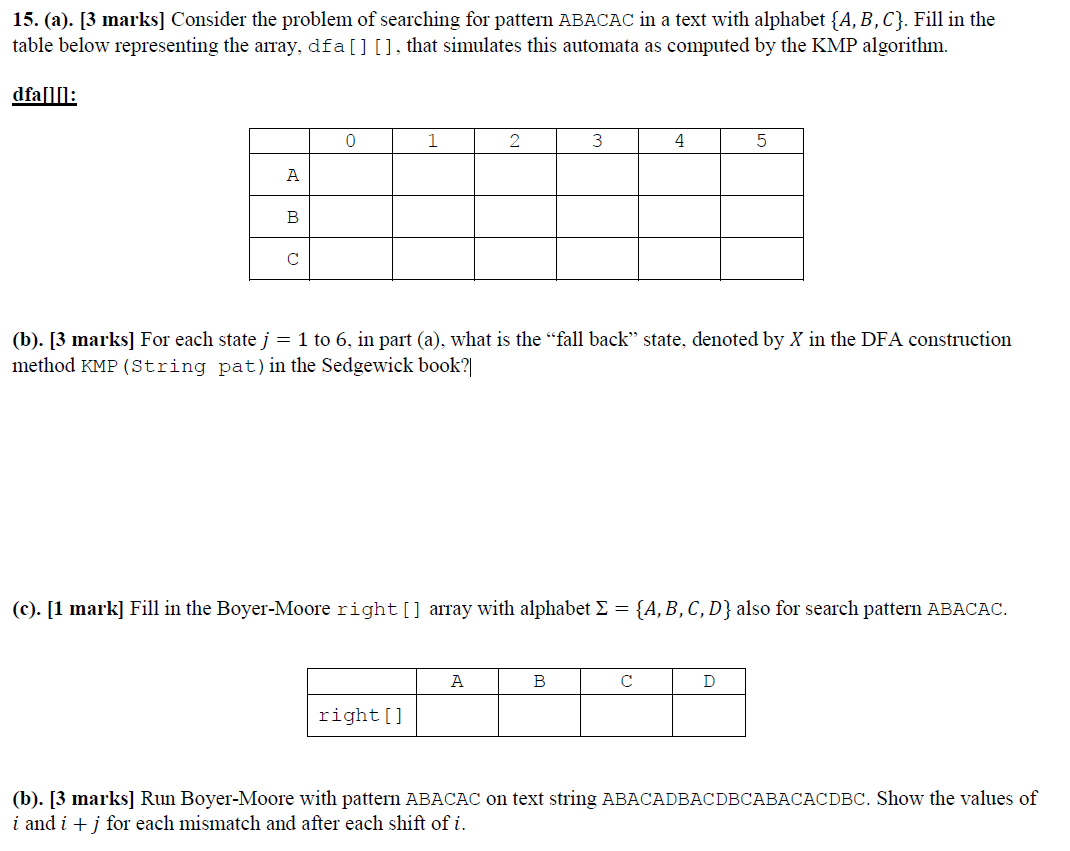 **15. (a). [3 marks]** Consider the problem of searching for pattern ABACAC in a text with alphabet $\{A, B, C\}$. Fill in the table below representing the array, dfa[][], that simulates this automata as computed by the KMP algorithm.

**dfa[][]:**

| | 0 | 1 | 2 | 3 | 4 | 5 |
|---|---|---|---|---|---|---|
| A | | | | | | |
| B | | | | | | |
| C | | | | | | |

**(b). [3 marks]** For each state $j = 1$ to 6, in part (a), what is the "fall back" state, denoted by $X$ in the DFA construction method KMP(String pat) in the Sedgewick book?

**(c). [1 mark]** Fill in the Boyer-Moore right[] array with alphabet $\Sigma = \{A, B, C, D\}$ also for search pattern ABACAC.

| | A | B | C | D |
|---|---|---|---|---|
| right[] | | | | |

**(b). [3 marks]** Run Boyer-Moore with pattern ABACAC on text string ABACADBACDBCABACACDBC. Show the values of $i$ and $i + j$ for each mismatch and after each shift of $i$.